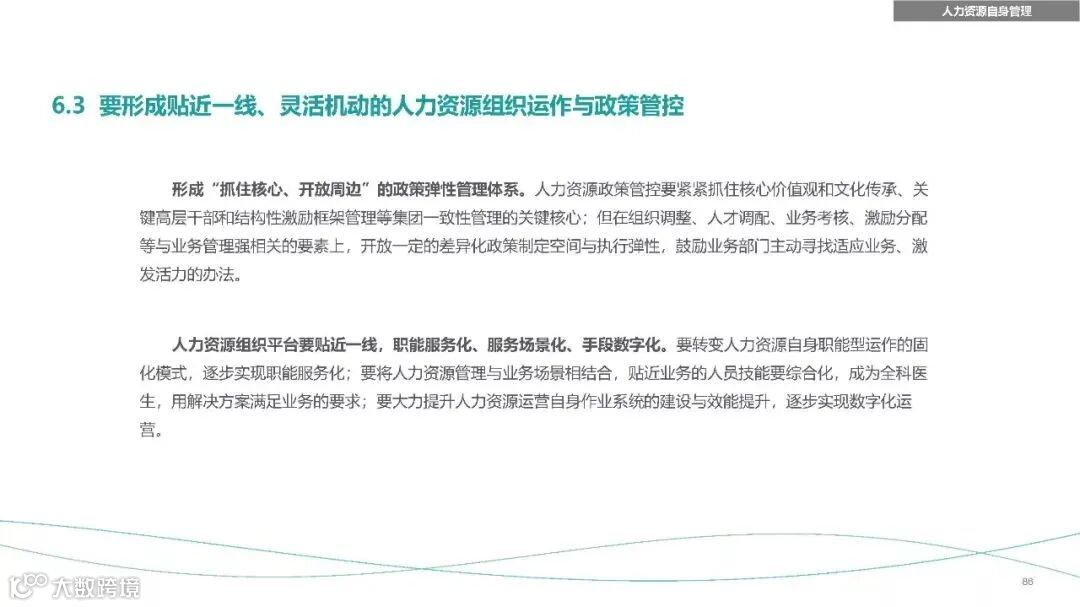 人力资源自身管理

6.3 要形成贴近一线、灵活机动的人力资源组织运作与政策管控

形成“抓住核心、开放周边”的政策弹性管理体系。人力资源政策管控要紧紧抓住核心价值观和文化传承、关键高层干部和结构性激励框架管理等集团一致性管理的关键核心；但在组织调整、人才调配、业务考核、激励分配等与业务管理强相关的要素上，开放一定的差异化政策制定空间与执行弹性，鼓励业务部门主动寻找适应业务、激发活力的办法。

人力资源组织平台要贴近一线，职能服务化、服务场景化、手段数字化。要转变人力资源自身职能型运作的固化模式，逐步实现职能服务化；要将人力资源管理与业务场景相结合，贴近业务的人员技能要综合化，成为全科医生，用解决方案满足业务的要求；要大力提升人力资源运营自身作业系统的建设与效能提升，逐步实现数字化运营。

88

大数跨境